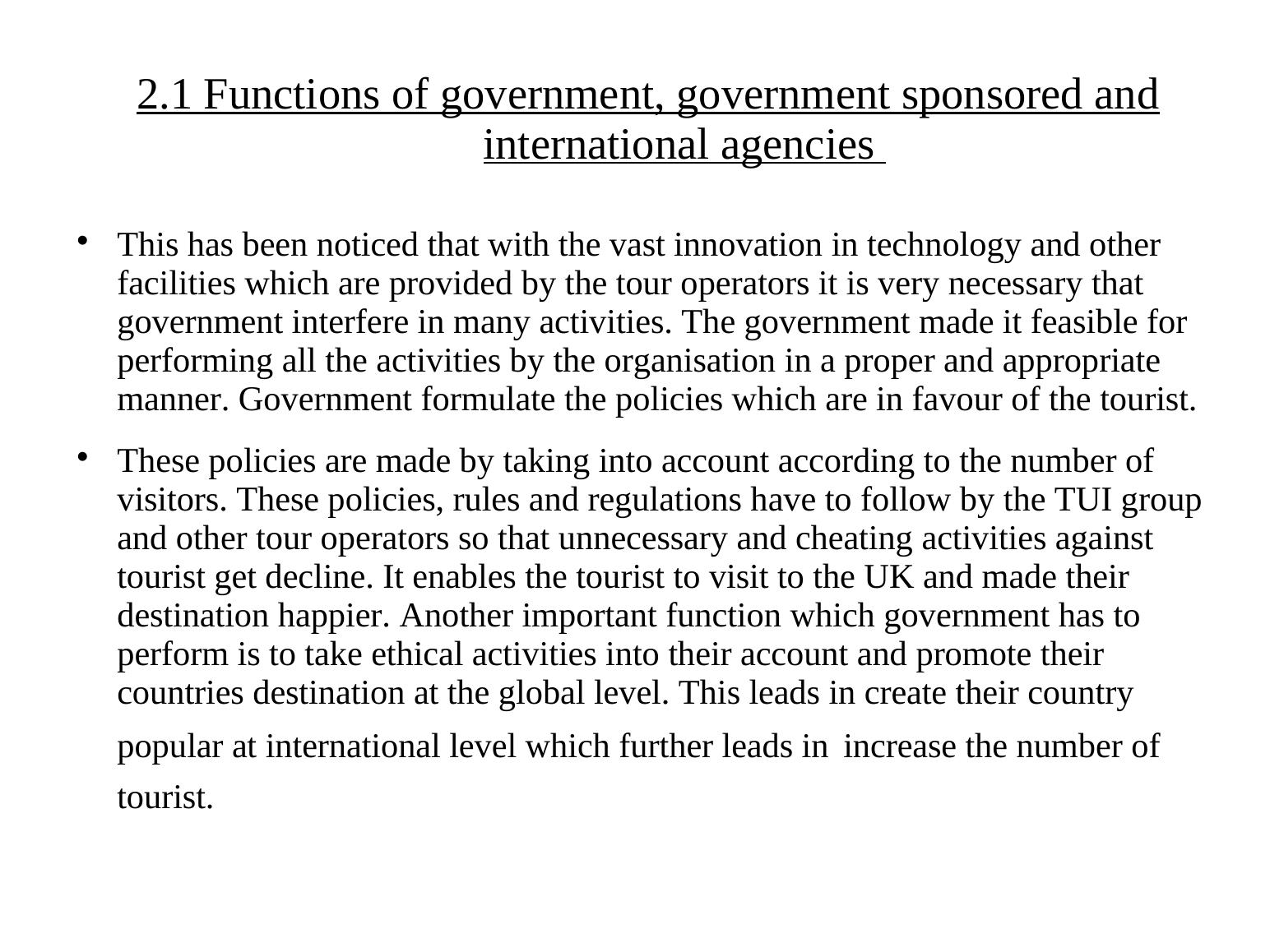 2.1 Functions of government, government sponsored and international agencies

• This has been noticed that with the vast innovation in technology and other facilities which are provided by the tour operators it is very necessary that government interfere in many activities. The government made it feasible for performing all the activities by the organisation in a proper and appropriate manner. Government formulate the policies which are in favour of the tourist.

• These policies are made by taking into account according to the number of visitors. These policies, rules and regulations have to follow by the TUI group and other tour operators so that unnecessary and cheating activities against tourist get decline. It enables the tourist to visit to the UK and made their destination happier. Another important function which government has to perform is to take ethical activities into their account and promote their countries destination at the global level. This leads in create their country popular at international level which further leads in increase the number of tourist.